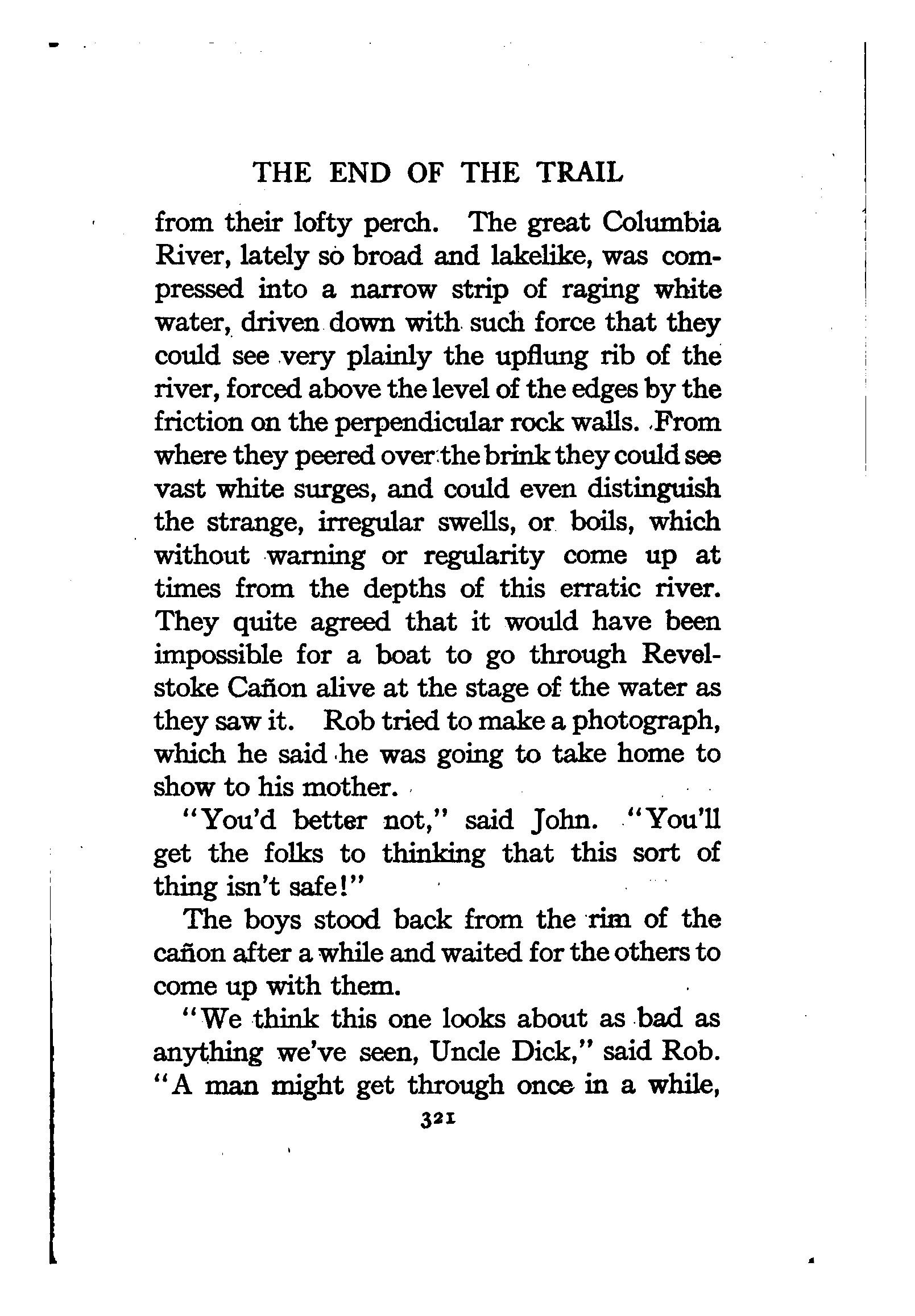 THE END OF THE TRAIL

from their lofty perch. The great Columbia River, lately so broad and lakelike, was compressed into a narrow strip of raging white water, driven down with such force that they could see very plainly the upflung rib of the river, forced above the level of the edges by the friction on the perpendicular rock walls. From where they peered over the brink they could see vast white surges, and could even distinguish the strange, irregular swells, or boils, which without warning or regularity come up at times from the depths of this erratic river. They quite agreed that it would have been impossible for a boat to go through Revelstoke Cañon alive at the stage of the water as they saw it. Rob tried to make a photograph, which he said he was going to take home to show to his mother.

"You'd better not," said John. "You'll get the folks to thinking that this sort of thing isn't safe!"

The boys stood back from the rim of the cañon after a while and waited for the others to come up with them.

"We think this one looks about as bad as anything we've seen, Uncle Dick," said Rob. "A man might get through once in a while,

321